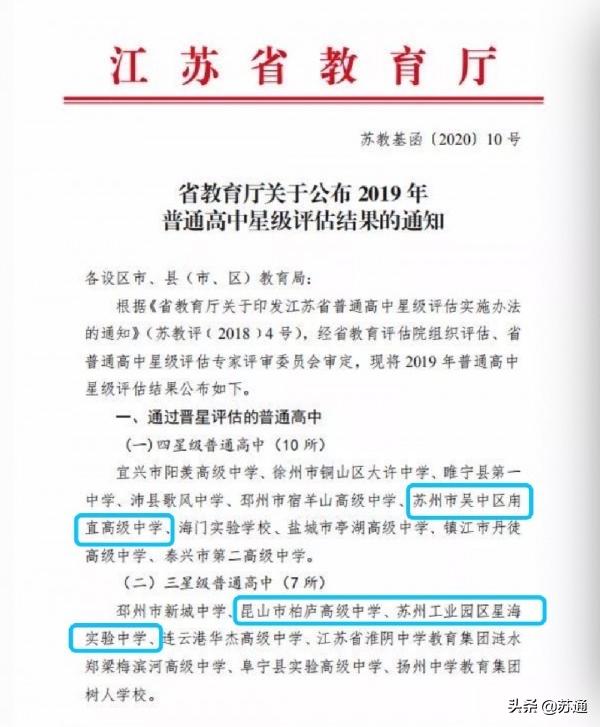 江苏省教育厅

苏教基函〔2020〕10号

省教育厅关于公布2019年
普通高中星级评估结果的通知

各设区市、县（市、区）教育局：

根据《省教育厅关于印发江苏省普通高中星级评估实施办法的通知》（苏教评〔2018〕4号），经省教育评估院组织评估、省普通高中星级评估专家评审委员会审定，现将2019年普通高中星级评估结果公布如下。

一、通过晋星评估的普通高中

（一）四星级普通高中（10所）

宜兴市阳羡高级中学、徐州市铜山区大许中学、睢宁县第一中学、沛县歌风中学、邳州市宿羊山高级中学、苏州市吴中区甪直高级中学、海门实验学校、盐城市亭湖高级中学、镇江市丹徒高级中学、泰兴市第二高级中学。

（二）三星级普通高中（7所）

邳州市新城中学、昆山市柏庐高级中学、苏州工业园区星海实验中学、连云港华杰高级中学、江苏省淮阴中学教育集团涟水郑梁梅滨河高级中学、阜宁县实验高级中学、扬州中学教育集团树人学校。

头条 @苏通